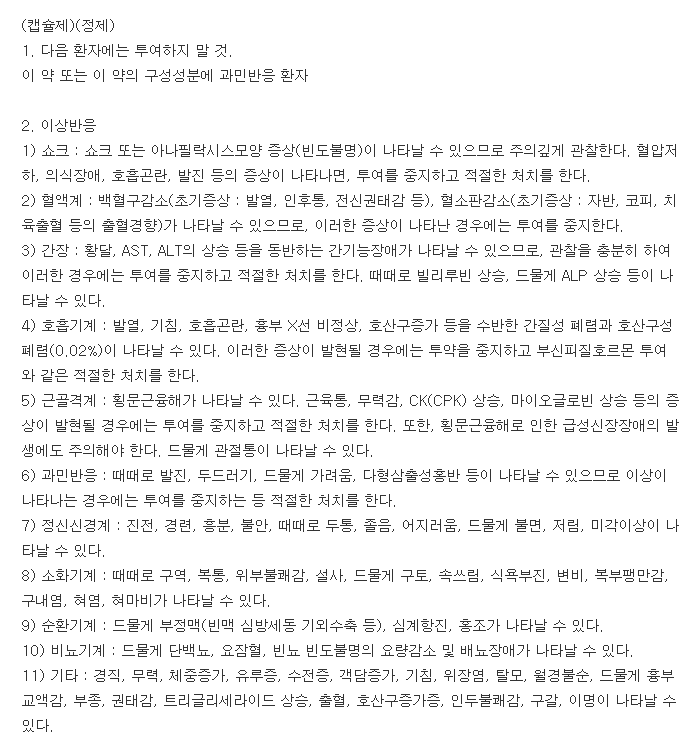 (캡슐제)(정제)
1. 다음 환자에는 투여하지 말 것.
이 약 또는 이 약의 구성성분에 과민반응 환자

2. 이상반응
1) 쇼크 : 쇼크 또는 아나필락시스모양 증상(빈도불명)이 나타날 수 있으므로 주의깊게 관찰한다. 혈압저하, 의식장애, 호흡곤란, 발진 등의 증상이 나타나면, 투여를 중지하고 적절한 처치를 한다.
2) 혈액계 : 백혈구감소(초기증상 : 발열, 인후통, 전신권태감 등), 혈소판감소(초기증상 : 자반, 코피, 치육출혈 등의 출혈경향)가 나타날 수 있으므로, 이러한 증상이 나타난 경우에는 투여를 중지한다.
3) 간장 : 황달, AST, ALT의 상승 등을 동반하는 간기능장애가 나타날 수 있으므로, 관찰을 충분히 하여 이러한 경우에는 투여를 중지하고 적절한 처치를 한다. 때때로 빌리루빈 상승, 드물게 ALP 상승 등이 나타날 수 있다.
4) 호흡기계 : 발열, 기침, 호흡곤란, 흉부 X선 비정상, 호산구증가 등을 수반한 간질성 폐렴과 호산구성 폐렴(0.02%)이 나타날 수 있다. 이러한 증상이 발현될 경우에는 투약을 중지하고 부신피질호르몬 투여와 같은 적절한 처치를 한다.
5) 근골격계 : 횡문근융해가 나타날 수 있다. 근육통, 무력감, CK(CPK) 상승, 마이오글로빈 상승 등의 증상이 발현될 경우에는 투여를 중지하고 적절한 처치를 한다. 또한, 횡문근융해로 인한 급성신장장애의 발생에도 주의해야 한다. 드물게 관절통이 나타날 수 있다.
6) 과민반응 : 때때로 발진, 두드러기, 드물게 가려움, 다형삼출성홍반 등이 나타날 수 있으므로 이상이 나타나는 경우에는 투여를 중지하는 등 적절한 처치를 한다.
7) 정신신경계 : 진전, 경련, 흥분, 불안, 때때로 두통, 졸음, 어지러움, 드물게 불면, 저림, 미각이상이 나타날 수 있다.
8) 소화기계 : 때때로 구역, 복통, 위부불쾌감, 설사, 드물게 구토, 속쓰림, 식욕부진, 변비, 복부팽만감, 구내염, 혀염, 혀마비가 나타날 수 있다.
9) 순환기계 : 드물게 부정맥(빈맥 심방세동 기외수축 등), 심계항진, 홍조가 나타날 수 있다.
10) 비뇨기계 : 드물게 단백뇨, 요잠혈, 빈뇨 빈도불명의 요량감소 및 배뇨장애가 나타날 수 있다.
11) 기타 : 경직, 무력, 체중증가, 유루증, 수전증, 객담증가, 기침, 위장염, 탈모, 월경불순, 드물게 흉부교액감, 부종, 권태감, 트리글리세라이드 상승, 출혈, 호산구증가증, 인두불쾌감, 구갈, 이명이 나타날 수 있다.